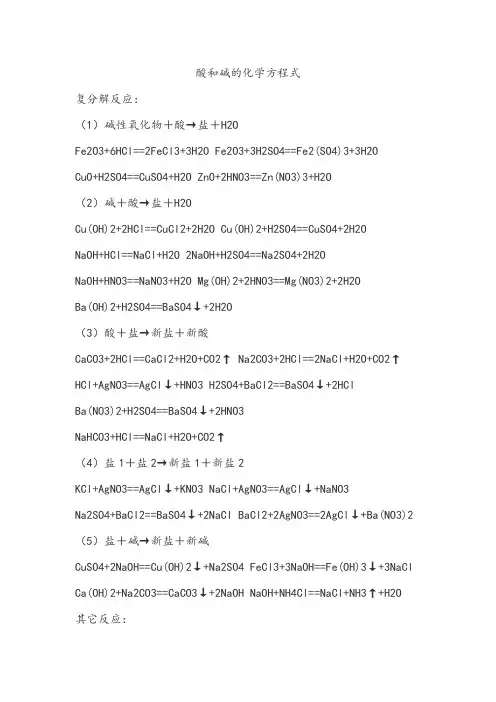 酸和碱的化学方程式

复分解反应：

（1）碱性氧化物＋酸→盐＋H2O

Fe2O3+6HCl==2FeCl3+3H2O Fe2O3+3H2SO4==Fe2(SO4)3+3H2O

CuO+H2SO4==CuSO4+H2O ZnO+2HNO3==Zn(NO3)3+H2O

（2）碱＋酸→盐＋H2O

Cu(OH)2+2HCl==CuCl2+2H2O Cu(OH)2+H2SO4==CuSO4+2H2O

NaOH+HCl==NaCl+H2O 2NaOH+H2SO4==Na2SO4+2H2O

NaOH+HNO3==NaNO3+H2O Mg(OH)2+2HNO3==Mg(NO3)2+2H2O

Ba(OH)2+H2SO4==BaSO4↓+2H2O

（3）酸＋盐→新盐＋新酸

CaCO3+2HCl==CaCl2+H2O+CO2↑ Na2CO3+2HCl==2NaCl+H2O+CO2↑

HCl+AgNO3==AgCl↓+HNO3 H2SO4+BaCl2==BaSO4↓+2HCl

Ba(NO3)2+H2SO4==BaSO4↓+2HNO3

NaHCO3+HCl==NaCl+H2O+CO2↑

（4）盐1＋盐2→新盐1＋新盐2

KCl+AgNO3==AgCl↓+KNO3 NaCl+AgNO3==AgCl↓+NaNO3

Na2SO4+BaCl2==BaSO4↓+2NaCl BaCl2+2AgNO3==2AgCl↓+Ba(NO3)2

（5）盐＋碱→新盐＋新碱

CuSO4+2NaOH==Cu(OH)2↓+Na2SO4 FeCl3+3NaOH==Fe(OH)3↓+3NaCl

Ca(OH)2+Na2CO3==CaCO3↓+2NaOH NaOH+NH4Cl==NaCl+NH3↑+H2O

其它反应：